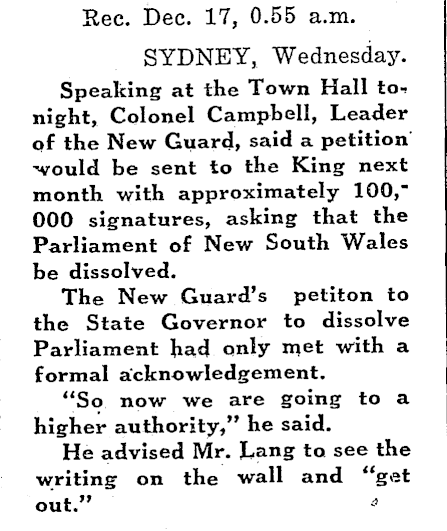 Rec. Dec. 17, 0.55 a.m.

SYDNEY, Wednesday.

Speaking at the Town Hall tonight, Colonel Campbell, Leader of the New Guard, said a petition would be sent to the King next month with approximately 100,000 signatures, asking that the Parliament of New South Wales be dissolved.

The New Guard's petiton to the State Governor to dissolve Parliament had only met with a formal acknowledgement.

"So now we are going to a higher authority," he said.

He advised Mr. Lang to see the writing on the wall and "get out."